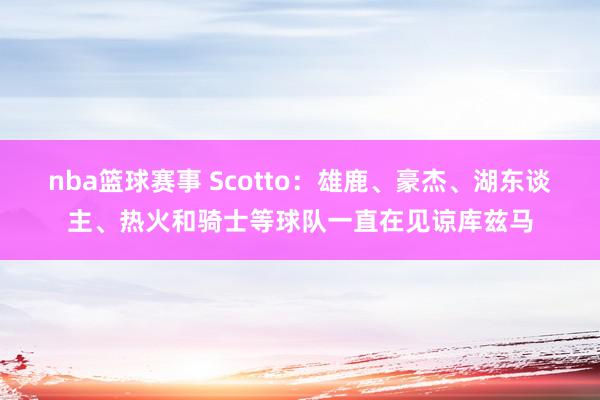 nba篮球赛事 Scotto：雄鹿、豪杰、湖东谈主、热火和骑士等球队一直在见谅库兹马